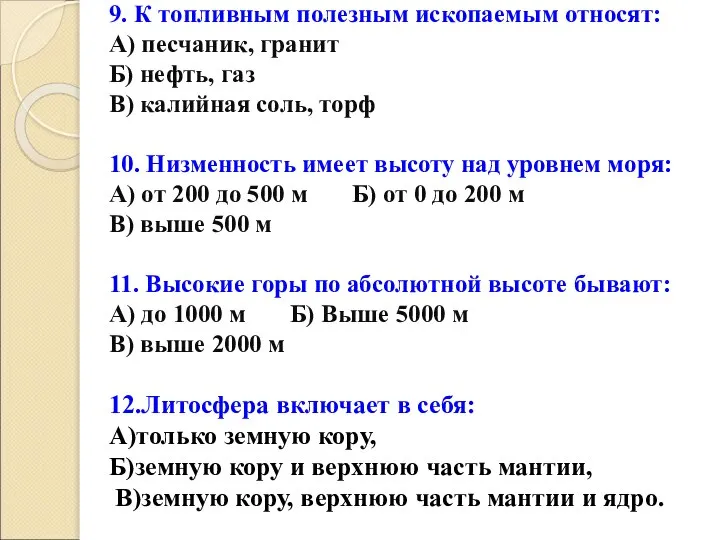 9. К топливным полезным ископаемым относят:
А) песчаник, гранит
Б) нефть, газ
В) калийная соль, торф

10. Низменность имеет высоту над уровнем моря:
А) от 200 до 500 м Б) от 0 до 200 м
В) выше 500 м

11. Высокие горы по абсолютной высоте бывают:
А) до 1000 м Б) Выше 5000 м
В) выше 2000 м

12.Литосфера включает в себя:
А)только земную кору,
Б)земную кору и верхнюю часть мантии,
В)земную кору, верхнюю часть мантии и ядро.